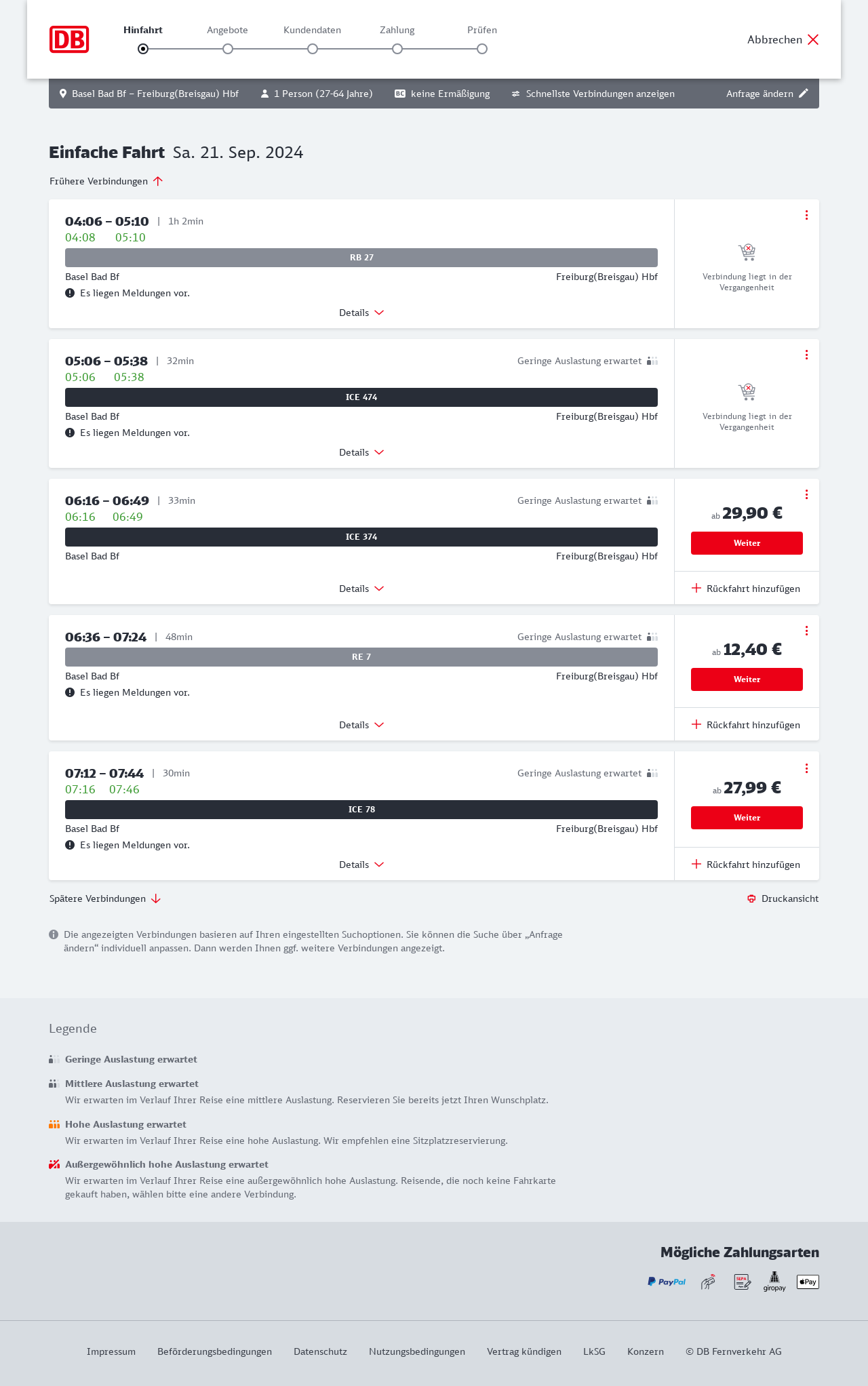 DB

Hinfahrt Angebote Kundendaten Zahlung Prüfen

Abbrechen

Basel Bad Bf – Freiburg(Breisgau) Hbf 1 Person (27-64 Jahre) BC keine Ermäßigung Schnellste Verbindungen anzeigen Anfrage ändern

Einfache Fahrt Sa. 21. Sep. 2024

Frühere Verbindungen

04:06 – 05:10 | 1h 2min
04:08 05:10
RB 27
Basel Bad Bf Freiburg(Breisgau) Hbf
Es liegen Meldungen vor.
Details
Verbindung liegt in der Vergangenheit

05:06 – 05:38 | 32min Geringe Auslastung erwartet
05:06 05:38
ICE 474
Basel Bad Bf Freiburg(Breisgau) Hbf
Es liegen Meldungen vor.
Details
Verbindung liegt in der Vergangenheit

06:16 – 06:49 | 33min Geringe Auslastung erwartet
06:16 06:49
ICE 374
Basel Bad Bf Freiburg(Breisgau) Hbf
Details
ab 29,90 €
Weiter
Rückfahrt hinzufügen

06:36 – 07:24 | 48min Geringe Auslastung erwartet
RE 7
Basel Bad Bf Freiburg(Breisgau) Hbf
Es liegen Meldungen vor.
Details
ab 12,40 €
Weiter
Rückfahrt hinzufügen

07:12 – 07:44 | 30min Geringe Auslastung erwartet
07:16 07:46
ICE 78
Basel Bad Bf Freiburg(Breisgau) Hbf
Es liegen Meldungen vor.
Details
ab 27,99 €
Weiter
Rückfahrt hinzufügen

Spätere Verbindungen Druckansicht

Die angezeigten Verbindungen basieren auf Ihren eingestellten Suchoptionen. Sie können die Suche über „Anfrage ändern“ individuell anpassen. Dann werden Ihnen ggf. weitere Verbindungen angezeigt.

Legende

Geringe Auslastung erwartet

Mittlere Auslastung erwartet
Wir erwarten im Verlauf Ihrer Reise eine mittlere Auslastung. Reservieren Sie bereits jetzt Ihren Wunschplatz.

Hohe Auslastung erwartet
Wir erwarten im Verlauf Ihrer Reise eine hohe Auslastung. Wir empfehlen eine Sitzplatzreservierung.

Außergewöhnlich hohe Auslastung erwartet
Wir erwarten im Verlauf Ihrer Reise eine außergewöhnlich hohe Auslastung. Reisende, die noch keine Fahrkarte gekauft haben, wählen bitte eine andere Verbindung.

Mögliche Zahlungsarten
PayPal SEPA giropay Pay

Impressum Beförderungsbedingungen Datenschutz Nutzungsbedingungen Vertrag kündigen LkSG Konzern © DB Fernverkehr AG